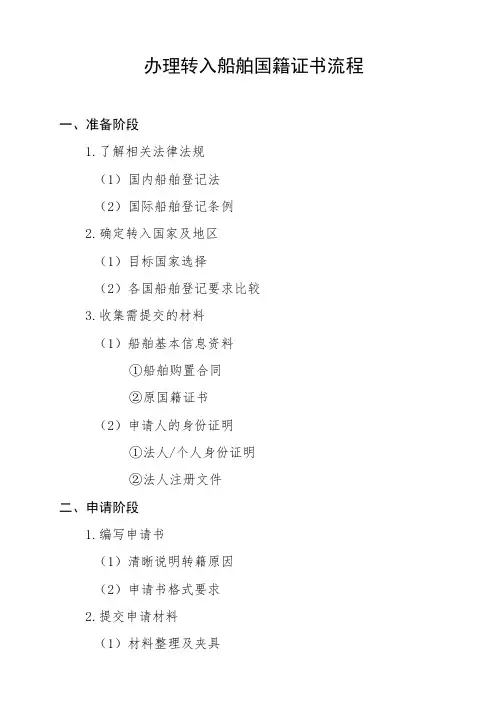 办理转入船舶国籍证书流程

一、准备阶段

1. 了解相关法律法规

（1）国内船舶登记法

（2）国际船舶登记条例

2. 确定转入国家及地区

（1）目标国家选择

（2）各国船舶登记要求比较

3. 收集需提交的材料

（1）船舶基本信息资料

①船舶购置合同

②原国籍证书

（2）申请人的身份证明

①法人/个人身份证明

②法人注册文件

二、申请阶段

1. 编写申请书

（1）清晰说明转籍原因

（2）申请书格式要求

2. 提交申请材料

（1）材料整理及夹具